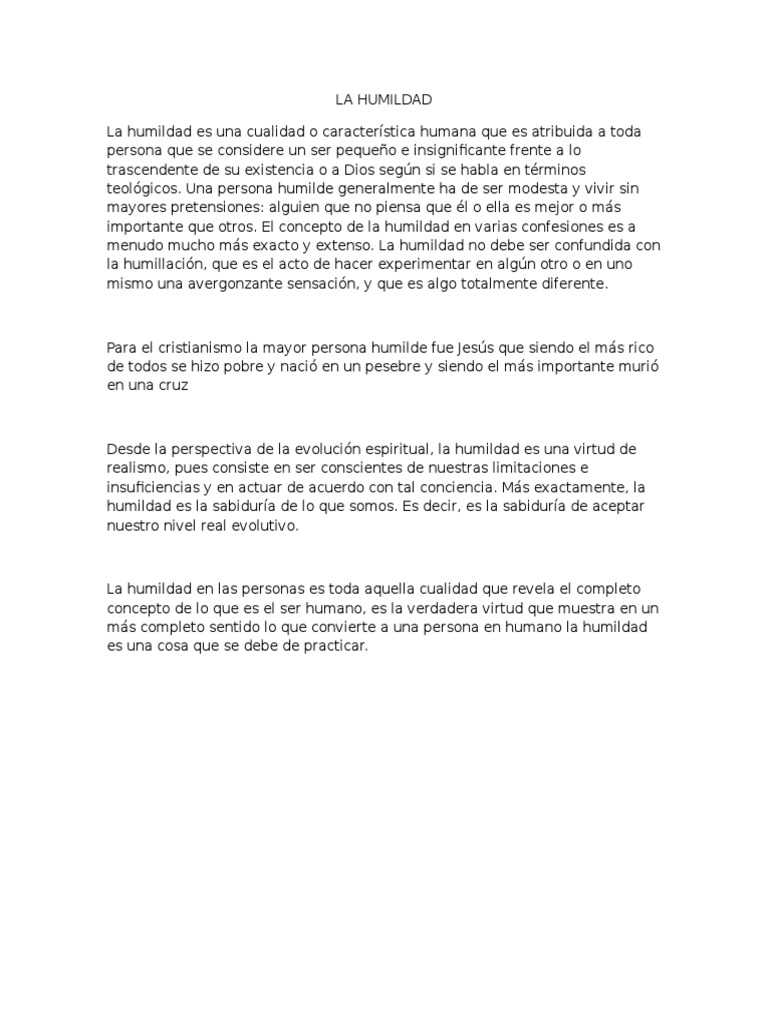 LA HUMILDAD

La humildad es una cualidad o característica humana que es atribuida a toda persona que se considere un ser pequeño e insignificante frente a lo trascendente de su existencia o a Dios según si se habla en términos teológicos. Una persona humilde generalmente ha de ser modesta y vivir sin mayores pretensiones: alguien que no piensa que él o ella es mejor o más importante que otros. El concepto de la humildad en varias confesiones es a menudo mucho más exacto y extenso. La humildad no debe ser confundida con la humillación, que es el acto de hacer experimentar en algún otro o en uno mismo una avergonzante sensación, y que es algo totalmente diferente.

Para el cristianismo la mayor persona humilde fue Jesús que siendo el más rico de todos se hizo pobre y nació en un pesebre y siendo el más importante murió en una cruz

Desde la perspectiva de la evolución espiritual, la humildad es una virtud de realismo, pues consiste en ser conscientes de nuestras limitaciones e insuficiencias y en actuar de acuerdo con tal conciencia. Más exactamente, la humildad es la sabiduría de lo que somos. Es decir, es la sabiduría de aceptar nuestro nivel real evolutivo.

La humildad en las personas es toda aquella cualidad que revela el completo concepto de lo que es el ser humano, es la verdadera virtud que muestra en un más completo sentido lo que convierte a una persona en humano la humildad es una cosa que se debe de practicar.